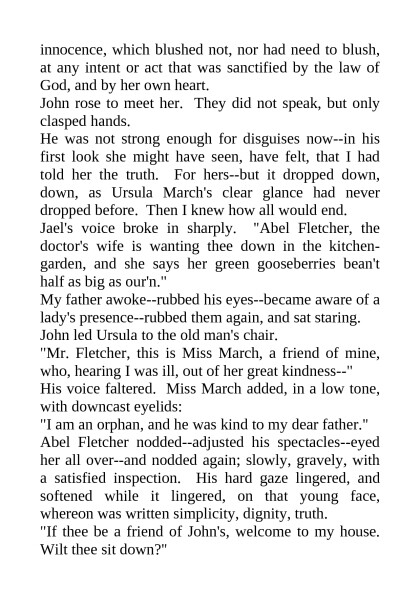 innocence, which blushed not, nor had need to blush, at any intent or act that was sanctified by the law of God, and by her own heart.
John rose to meet her. They did not speak, but only clasped hands.
He was not strong enough for disguises now--in his first look she might have seen, have felt, that I had told her the truth. For hers--but it dropped down, down, as Ursula March's clear glance had never dropped before. Then I knew how all would end.
Jael's voice broke in sharply. "Abel Fletcher, the doctor's wife is wanting thee down in the kitchen-garden, and she says her green gooseberries bean't half as big as our'n."
My father awoke--rubbed his eyes--became aware of a lady's presence--rubbed them again, and sat staring.
John led Ursula to the old man's chair.
"Mr. Fletcher, this is Miss March, a friend of mine, who, hearing I was ill, out of her great kindness--"
His voice faltered. Miss March added, in a low tone, with downcast eyelids:
"I am an orphan, and he was kind to my dear father."
Abel Fletcher nodded--adjusted his spectacles--eyed her all over--and nodded again; slowly, gravely, with a satisfied inspection. His hard gaze lingered, and softened while it lingered, on that young face, whereon was written simplicity, dignity, truth.
"If thee be a friend of John's, welcome to my house. Wilt thee sit down?"